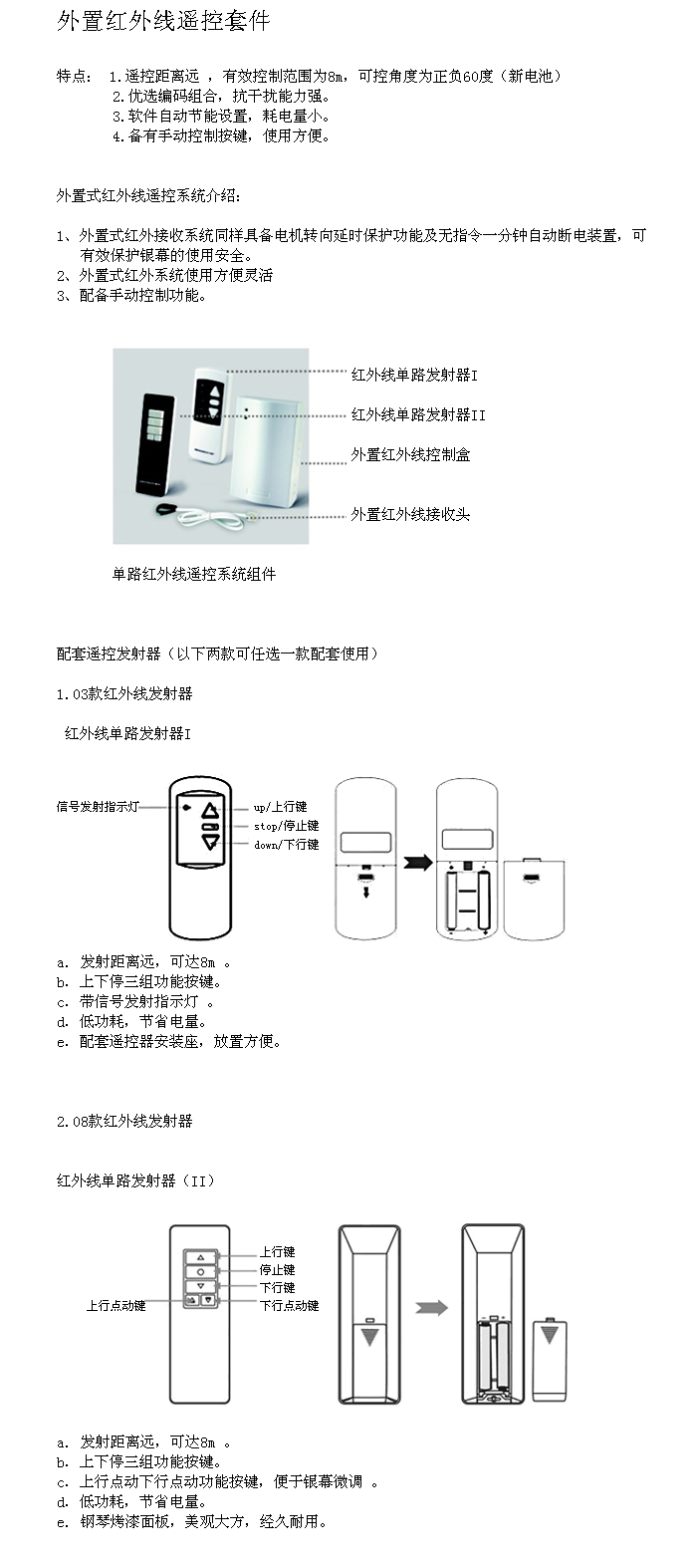 外置红外线遥控套件

特点： 1.遥控距离远 ，有效控制范围为8m，可控角度为正负60度（新电池）
2.优选编码组合，抗干扰能力强。
3.软件自动节能设置，耗电量小。
4.备有手动控制按键，使用方便。

外置式红外线遥控系统介绍：

1、外置式红外接收系统同样具备电机转向延时保护功能及无指令一分钟自动断电装置，可有效保护银幕的使用安全。
2、外置式红外系统使用方便灵活
3、配备手动控制功能。

红外线单路发射器I
红外线单路发射器II
外置红外线控制盒
外置红外线接收头

单路红外线遥控系统组件

配套遥控发射器（以下两款可任选一款配套使用）

1.03款红外线发射器

红外线单路发射器I

信号发射指示灯
up/上行键
stop/停止键
down/下行键

a. 发射距离远，可达8m 。
b. 上下停三组功能按键。
c. 带信号发射指示灯 。
d. 低功耗，节省电量。
e. 配套遥控器安装座，放置方便。

2.08款红外线发射器

红外线单路发射器（II）

上行键
停止键
下行键
上行点动键
下行点动键

a. 发射距离远，可达8m 。
b. 上下停三组功能按键。
c. 上行点动下行点动功能按键，便于银幕微调 。
d. 低功耗，节省电量。
e. 钢琴烤漆面板，美观大方，经久耐用。